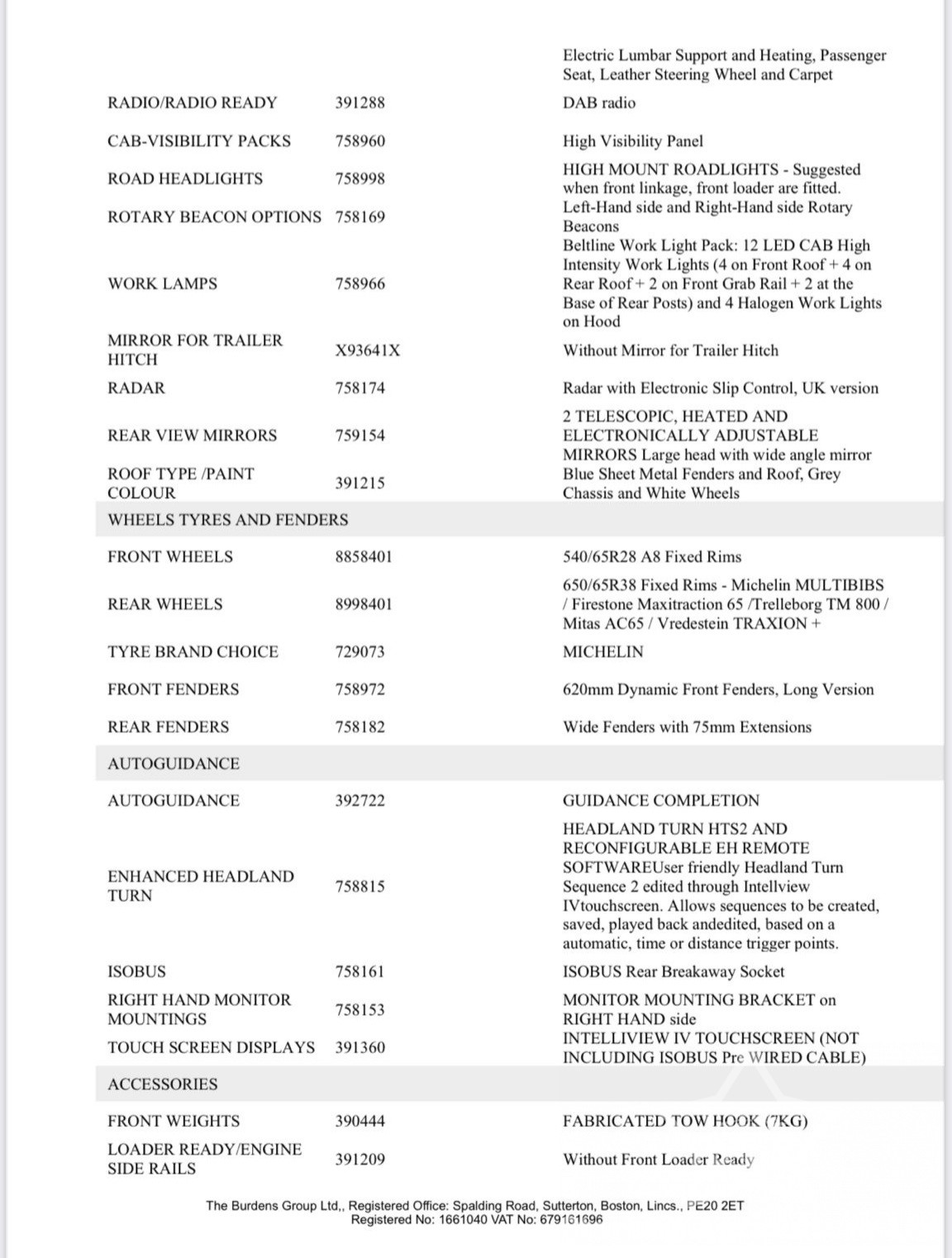 | | | |
|---|---|---|
| | | Electric Lumbar Support and Heating, Passenger Seat, Leather Steering Wheel and Carpet |
| RADIO/RADIO READY | 391288 | DAB radio |
| CAB-VISIBILITY PACKS | 758960 | High Visibility Panel |
| ROAD HEADLIGHTS | 758998 | HIGH MOUNT ROADLIGHTS - Suggested when front linkage, front loader are fitted. |
| ROTARY BEACON OPTIONS | 758169 | Left-Hand side and Right-Hand side Rotary Beacons |
| WORK LAMPS | 758966 | Beltline Work Light Pack: 12 LED CAB High Intensity Work Lights (4 on Front Roof + 4 on Rear Roof + 2 on Front Grab Rail + 2 at the Base of Rear Posts) and 4 Halogen Work Lights on Hood |
| MIRROR FOR TRAILER HITCH | X93641X | Without Mirror for Trailer Hitch |
| RADAR | 758174 | Radar with Electronic Slip Control, UK version |
| REAR VIEW MIRRORS | 759154 | 2 TELESCOPIC, HEATED AND ELECTRONICALLY ADJUSTABLE MIRRORS Large head with wide angle mirror |
| ROOF TYPE /PAINT COLOUR | 391215 | Blue Sheet Metal Fenders and Roof, Grey Chassis and White Wheels |
| WHEELS TYRES AND FENDERS | | |
| FRONT WHEELS | 8858401 | 540/65R28 A8 Fixed Rims |
| REAR WHEELS | 8998401 | 650/65R38 Fixed Rims - Michelin MULTIBIBS / Firestone Maxitraction 65 /Trelleborg TM 800 / Mitas AC65 / Vredestein TRAXION + |
| TYRE BRAND CHOICE | 729073 | MICHELIN |
| FRONT FENDERS | 758972 | 620mm Dynamic Front Fenders, Long Version |
| REAR FENDERS | 758182 | Wide Fenders with 75mm Extensions |
| AUTOGUIDANCE | | |
| AUTOGUIDANCE | 392722 | GUIDANCE COMPLETION |
| ENHANCED HEADLAND TURN | 758815 | HEADLAND TURN HTS2 AND RECONFIGURABLE EH REMOTE SOFTWAREUser friendly Headland Turn Sequence 2 edited through Intellview IVtouchscreen. Allows sequences to be created, saved, played back andedited, based on a automatic, time or distance trigger points. |
| ISOBUS | 758161 | ISOBUS Rear Breakaway Socket |
| RIGHT HAND MONITOR MOUNTINGS | 758153 | MONITOR MOUNTING BRACKET on RIGHT HAND side |
| TOUCH SCREEN DISPLAYS | 391360 | INTELLIVIEW IV TOUCHSCREEN (NOT INCLUDING ISOBUS Pre WIRED CABLE) |
| ACCESSORIES | | |
| FRONT WEIGHTS | 390444 | FABRICATED TOW HOOK (7KG) |
| LOADER READY/ENGINE SIDE RAILS | 391209 | Without Front Loader Ready |

The Burdens Group Ltd,, Registered Office: Spalding Road, Sutterton, Boston, Lincs., PE20 2ET
Registered No: 1661040 VAT No: 679161696